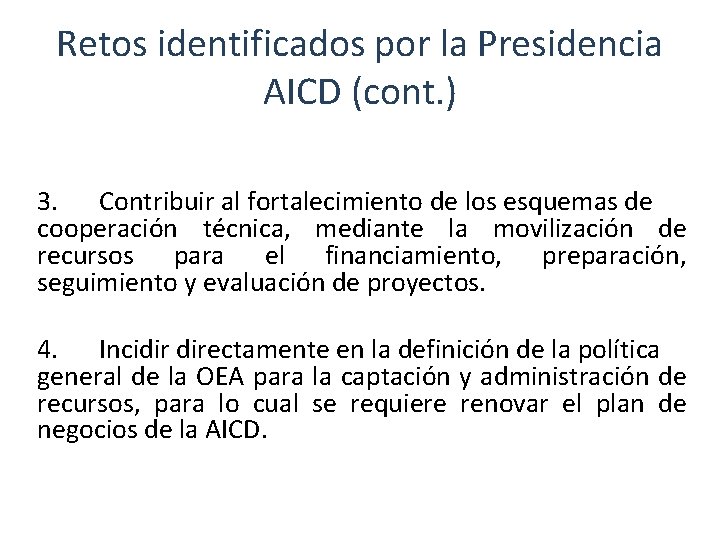 Retos identificados por la Presidencia AICD (cont.)

3. Contribuir al fortalecimiento de los esquemas de cooperación técnica, mediante la movilización de recursos para el financiamiento, preparación, seguimiento y evaluación de proyectos.

4. Incidir directamente en la definición de la política general de la OEA para la captación y administración de recursos, para lo cual se requiere renovar el plan de negocios de la AICD.